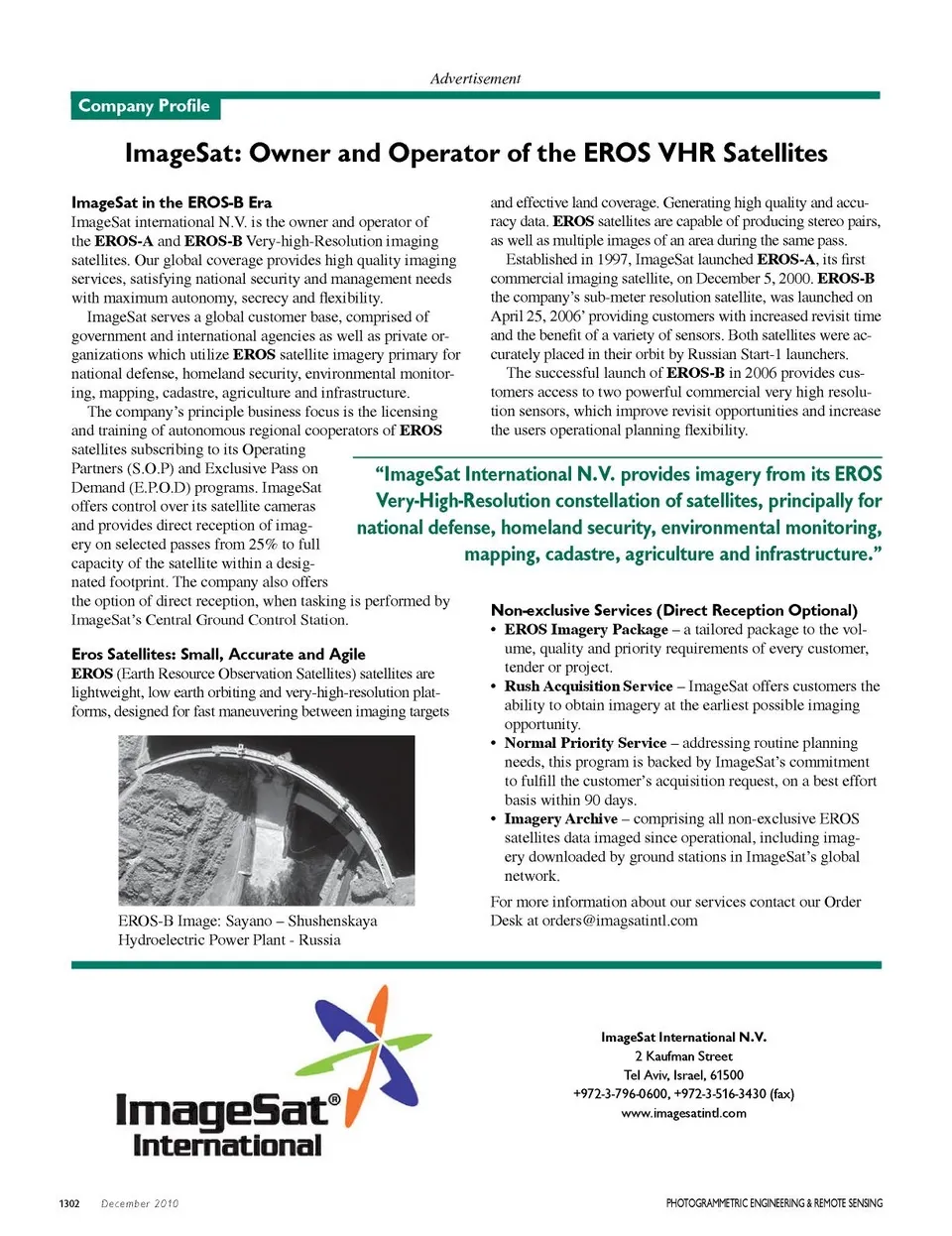 Advertisement

Company Profile

ImageSat: Owner and Operator of the EROS VHR Satellites

ImageSat in the EROS-B Era
ImageSat international N.V. is the owner and operator of the EROS-A and EROS-B Very-high-Resolution imaging satellites. Our global coverage provides high quality imaging services, satisfying national security and management needs with maximum autonomy, secrecy and flexibility.

ImageSat serves a global customer base, comprised of government and international agencies as well as private organizations which utilize EROS satellite imagery primary for national defense, homeland security, environmental monitoring, mapping, cadastre, agriculture and infrastructure.

The company's principle business focus is the licensing and training of autonomous regional cooperators of EROS satellites subscribing to its Operating Partners (S.O.P) and Exclusive Pass on Demand (E.P.O.D) programs. ImageSat offers control over its satellite cameras and provides direct reception of imagery on selected passes from 25% to full capacity of the satellite within a designated footprint. The company also offers the option of direct reception, when tasking is performed by ImageSat's Central Ground Control Station.

Eros Satellites: Small, Accurate and Agile
EROS (Earth Resource Observation Satellites) satellites are lightweight, low earth orbiting and very-high-resolution platforms, designed for fast maneuvering between imaging targets

EROS-B Image: Sayano – Shushenskaya Hydroelectric Power Plant - Russia

and effective land coverage. Generating high quality and accuracy data. EROS satellites are capable of producing stereo pairs, as well as multiple images of an area during the same pass.

Established in 1997, ImageSat launched EROS-A, its first commercial imaging satellite, on December 5, 2000. EROS-B the company's sub-meter resolution satellite, was launched on April 25, 2006' providing customers with increased revisit time and the benefit of a variety of sensors. Both satellites were accurately placed in their orbit by Russian Start-1 launchers.

The successful launch of EROS-B in 2006 provides customers access to two powerful commercial very high resolution sensors, which improve revisit opportunities and increase the users operational planning flexibility.

"ImageSat International N.V. provides imagery from its EROS Very-High-Resolution constellation of satellites, principally for national defense, homeland security, environmental monitoring, mapping, cadastre, agriculture and infrastructure."

Non-exclusive Services (Direct Reception Optional)
• EROS Imagery Package – a tailored package to the volume, quality and priority requirements of every customer, tender or project.
• Rush Acquisition Service – ImageSat offers customers the ability to obtain imagery at the earliest possible imaging opportunity.
• Normal Priority Service – addressing routine planning needs, this program is backed by ImageSat's commitment to fulfill the customer's acquisition request, on a best effort basis within 90 days.
• Imagery Archive – comprising all non-exclusive EROS satellites data imaged since operational, including imagery downloaded by ground stations in ImageSat's global network.

For more information about our services contact our Order Desk at orders@imagsatintl.com

ImageSat® International

ImageSat International N.V.
2 Kaufman Street
Tel Aviv, Israel, 61500
+972-3-796-0600, +972-3-516-3430 (fax)
www.imagesatintl.com

1302 December 2010

PHOTOGRAMMETRIC ENGINEERING & REMOTE SENSING